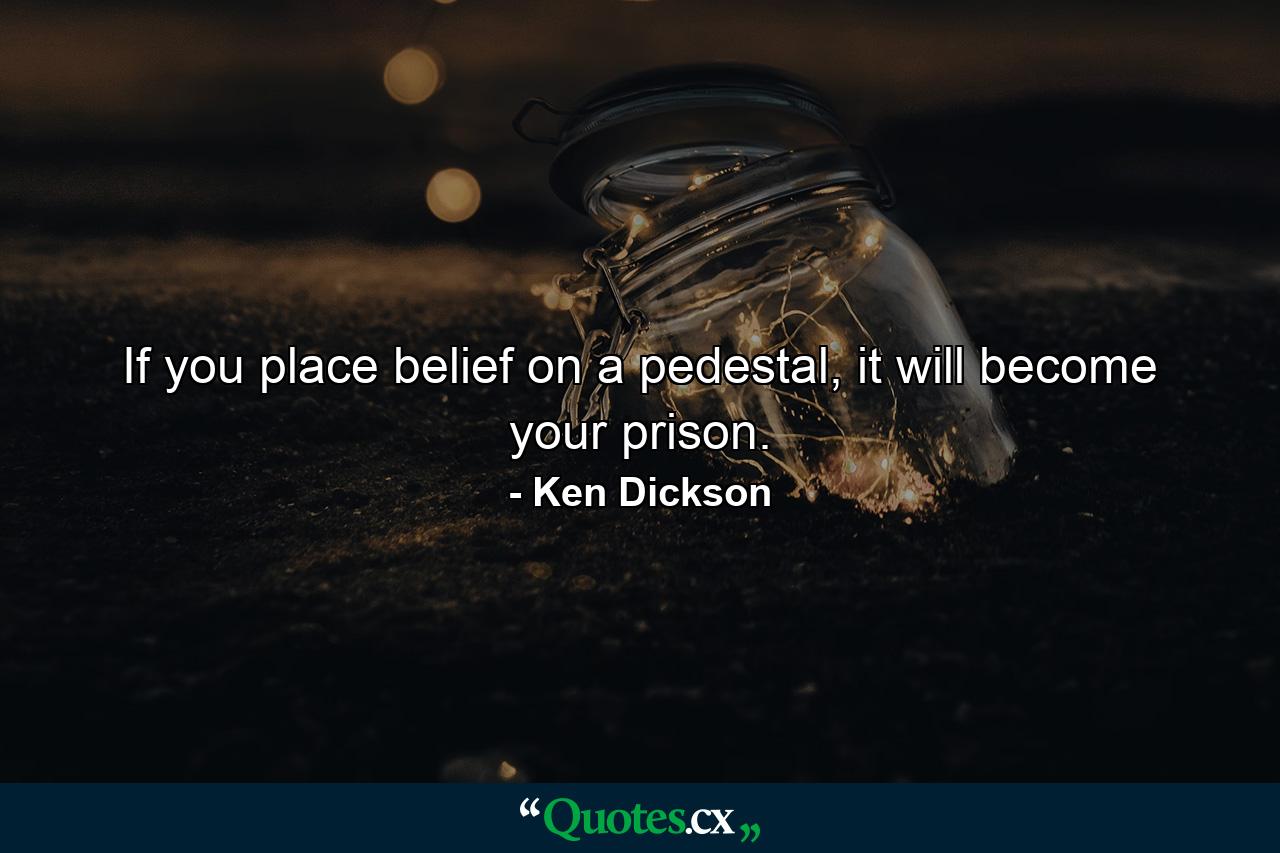 If you place belief on a pedestal, it will become your prison.
- Ken Dickson

“Quotes.cx„